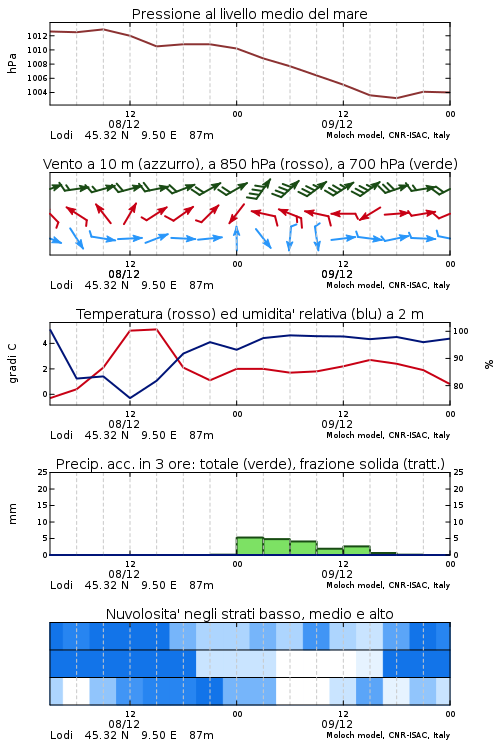 Pressione al livello medio del mare

hPa
1012
1010
1008
1006
1004

12
08/12
00
12
09/12
00
Lodi 45.32 N 9.50 E 87m
Moloch model, CNR-ISAC, Italy

Vento a 10 m (azzurro), a 850 hPa (rosso), a 700 hPa (verde)

12
08/12
00
12
09/12
00
Lodi 45.32 N 9.50 E 87m
Moloch model, CNR-ISAC, Italy

Temperatura (rosso) ed umidita' relativa (blu) a 2 m

gradi C
4
2
0
100
90
80
%

12
08/12
00
12
09/12
00
Lodi 45.32 N 9.50 E 87m
Moloch model, CNR-ISAC, Italy

Precip. acc. in 3 ore: totale (verde), frazione solida (tratt.)

mm
25
20
15
10
5
0
25
20
15
10
5
0

12
08/12
00
12
09/12
00
Lodi 45.32 N 9.50 E 87m
Moloch model, CNR-ISAC, Italy

Nuvolosita' negli strati basso, medio e alto

12
08/12
00
12
09/12
00
Lodi 45.32 N 9.50 E 87m
Moloch model, CNR-ISAC, Italy